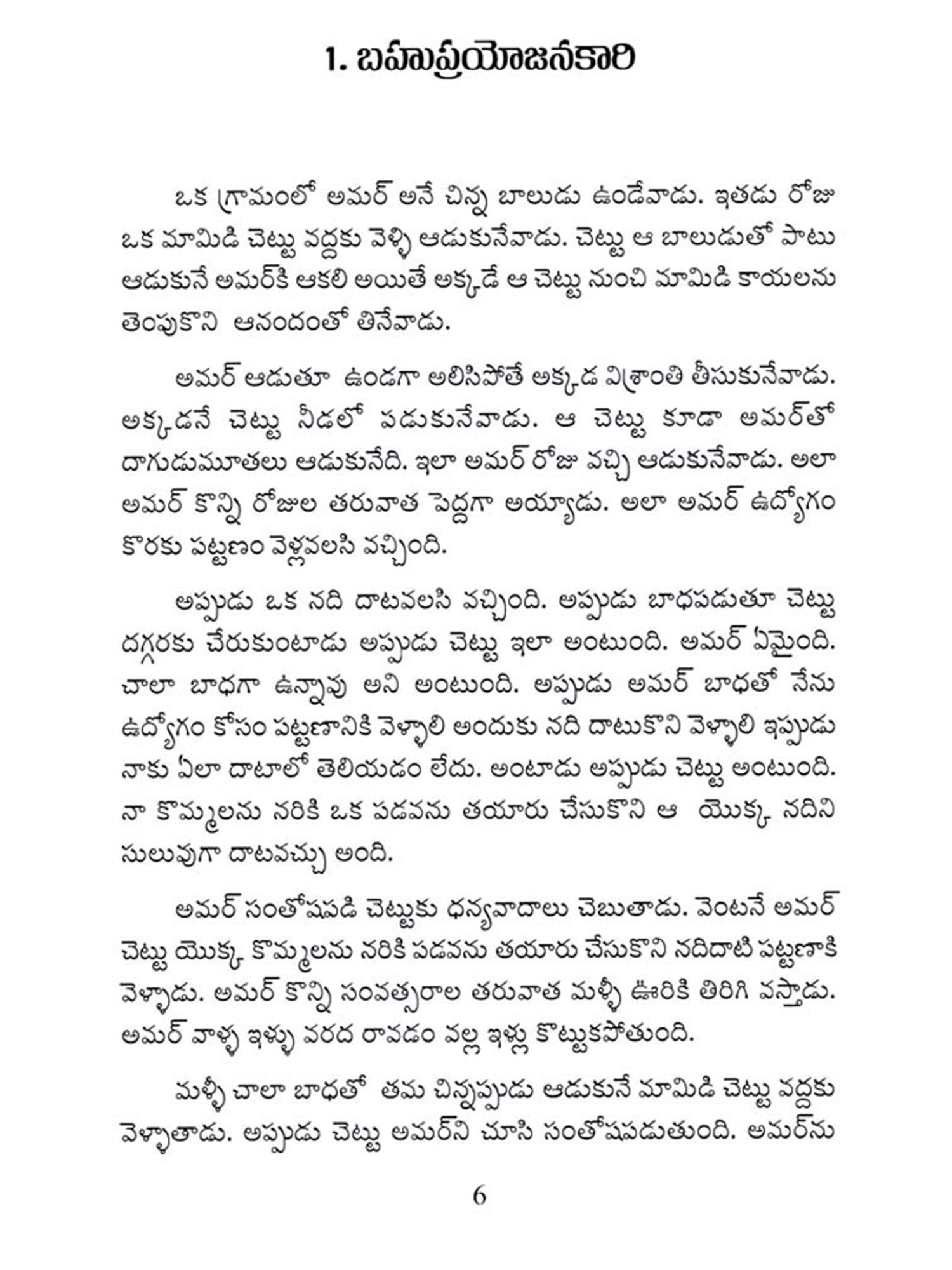 1. బహుప్రయోజనకారి

ఒక గ్రామంలో అమర్ అనే చిన్న బాలుడు ఉండేవాడు. ఇతడు రోజు ఒక మామిడి చెట్టు వద్దకు వెళ్ళి ఆడుకునేవాడు. చెట్టు ఆ బాలుడుతో పాటు ఆడుకునే అమర్‌కి ఆకలి అయితే అక్కడే ఆ చెట్టు నుంచి మామిడి కాయలను తెంపుకొని ఆనందంతో తినేవాడు.

అమర్ ఆడుతూ ఉండగా అలిసిపోతే అక్కడ విశ్రాంతి తీసుకునేవాడు. అక్కడనే చెట్టు నీడలో పడుకునేవాడు. ఆ చెట్టు కూడా అమర్‌తో దాగుడుమూతలు ఆడుకునేది. ఇలా అమర్ రోజు వచ్చి ఆడుకునేవాడు. అలా అమర్ కొన్ని రోజుల తరువాత పెద్దగా అయ్యాడు. అలా అమర్ ఉద్యోగం కొరకు పట్టణం వెళ్లవలసి వచ్చింది.

అప్పుడు ఒక నది దాటవలసి వచ్చింది. అప్పుడు బాధపడుతూ చెట్టు దగ్గరకు చేరుకుంటాడు అప్పుడు చెట్టు ఇలా అంటుంది. అమర్ ఏమైంది. చాలా బాధగా ఉన్నావు అని అంటుంది. అప్పుడు అమర్ బాధతో నేను ఉద్యోగం కోసం పట్టణానికి వెళ్ళాలి అందుకు నది దాటుకొని వెళ్ళాలి ఇప్పుడు నాకు ఏలా దాటాలో తెలియడం లేదు. అంటాడు అప్పుడు చెట్టు అంటుంది. నా కొమ్మలను నరికి ఒక పడవను తయారు చేసుకొని ఆ యొక్క నదిని సులువుగా దాటవచ్చు అంది.

అమర్ సంతోషపడి చెట్టుకు ధన్యవాదాలు చెబుతాడు. వెంటనే అమర్ చెట్టు యొక్క కొమ్మలను నరికి పడవను తయారు చేసుకొని నదిదాటి పట్టణాకి వెళ్ళాడు. అమర్ కొన్ని సంవత్సరాల తరువాత మళ్ళీ ఊరికి తిరిగి వస్తాడు. అమర్ వాళ్ళ ఇళ్ళు వరద రావడం వల్ల ఇళ్లు కొట్టుకపోతుంది.

మళ్ళీ చాలా బాధతో తమ చిన్నప్పుడు ఆడుకునే మామిడి చెట్టు వద్దకు వెళ్ళాతాడు. అప్పుడు చెట్టు అమర్‌ని చూసి సంతోషపడుతుంది. అమర్‌ను

6